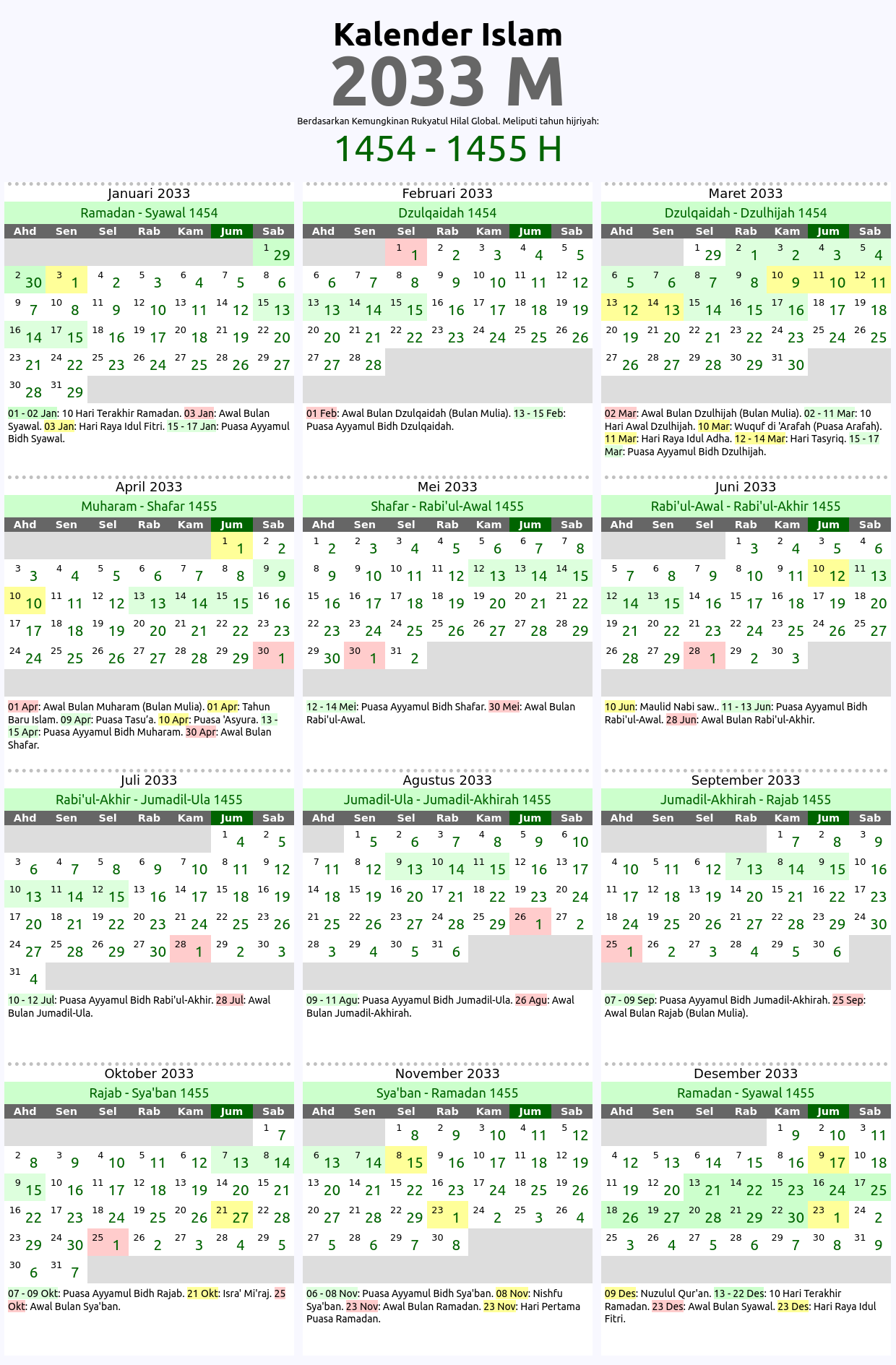 Kalender Islam
2033 M
Berdasarkan Kemungkinan Rukyatul Hilal Global. Meliputi tahun hijriyah:
1454 - 1455 H

Januari 2033
Ramadan - Syawal 1454

| Ahd | Sen | Sel | Rab | Kam | Jum | Sab |
|---|---|---|---|---|---|---|
| | | | | | | 1 29 |
| 2 30 | 3 1 | 4 2 | 5 3 | 6 4 | 7 5 | 8 6 |
| 9 7 | 10 8 | 11 9 | 12 10 | 13 11 | 14 12 | 15 13 |
| 16 14 | 17 15 | 18 16 | 19 17 | 20 18 | 21 19 | 22 20 |
| 23 21 | 24 22 | 25 23 | 26 24 | 27 25 | 28 26 | 29 27 |
| 30 28 | 31 29 | | | | | |

01 - 02 Jan: 10 Hari Terakhir Ramadan. 03 Jan: Awal Bulan Syawal. 03 Jan: Hari Raya Idul Fitri. 15 - 17 Jan: Puasa Ayyamul Bidh Syawal.

Februari 2033
Dzulqaidah 1454

| Ahd | Sen | Sel | Rab | Kam | Jum | Sab |
|---|---|---|---|---|---|---|
| | | 1 1 | 2 2 | 3 3 | 4 4 | 5 5 |
| 6 6 | 7 7 | 8 8 | 9 9 | 10 10 | 11 11 | 12 12 |
| 13 13 | 14 14 | 15 15 | 16 16 | 17 17 | 18 18 | 19 19 |
| 20 20 | 21 21 | 22 22 | 23 23 | 24 24 | 25 25 | 26 26 |
| 27 27 | 28 28 | | | | | |

01 Feb: Awal Bulan Dzulqaidah (Bulan Mulia). 13 - 15 Feb: Puasa Ayyamul Bidh Dzulqaidah.

Maret 2033
Dzulqaidah - Dzulhijah 1454

| Ahd | Sen | Sel | Rab | Kam | Jum | Sab |
|---|---|---|---|---|---|---|
| | | 1 29 | 2 1 | 3 2 | 4 3 | 5 4 |
| 6 5 | 7 6 | 8 7 | 9 8 | 10 9 | 11 10 | 12 11 |
| 13 12 | 14 13 | 15 14 | 16 15 | 17 16 | 18 17 | 19 18 |
| 20 19 | 21 20 | 22 21 | 23 22 | 24 23 | 25 24 | 26 25 |
| 27 26 | 28 27 | 29 28 | 30 29 | 31 30 | | |

02 Mar: Awal Bulan Dzulhijah (Bulan Mulia). 02 - 11 Mar: 10 Hari Awal Dzulhijah. 10 Mar: Wuquf di 'Arafah (Puasa Arafah). 11 Mar: Hari Raya Idul Adha. 12 - 14 Mar: Hari Tasyriq. 15 - 17 Mar: Puasa Ayyamul Bidh Dzulhijah.

April 2033
Muharam - Shafar 1455

| Ahd | Sen | Sel | Rab | Kam | Jum | Sab |
|---|---|---|---|---|---|---|
| | | | | | 1 1 | 2 2 |
| 3 3 | 4 4 | 5 5 | 6 6 | 7 7 | 8 8 | 9 9 |
| 10 10 | 11 11 | 12 12 | 13 13 | 14 14 | 15 15 | 16 16 |
| 17 17 | 18 18 | 19 19 | 20 20 | 21 21 | 22 22 | 23 23 |
| 24 24 | 25 25 | 26 26 | 27 27 | 28 28 | 29 29 | 30 1 |

01 Apr: Awal Bulan Muharam (Bulan Mulia). 01 Apr: Tahun Baru Islam. 09 Apr: Puasa Tasu'a. 10 Apr: Puasa 'Asyura. 13 - 15 Apr: Puasa Ayyamul Bidh Muharam. 30 Apr: Awal Bulan Shafar.

Mei 2033
Shafar - Rabi'ul-Awal 1455

| Ahd | Sen | Sel | Rab | Kam | Jum | Sab |
|---|---|---|---|---|---|---|
| 1 2 | 2 3 | 3 4 | 4 5 | 5 6 | 6 7 | 7 8 |
| 8 9 | 9 10 | 10 11 | 11 12 | 12 13 | 13 14 | 14 15 |
| 15 16 | 16 17 | 17 18 | 18 19 | 19 20 | 20 21 | 21 22 |
| 22 23 | 23 24 | 24 25 | 25 26 | 26 27 | 27 28 | 28 29 |
| 29 30 | 30 1 | 31 2 | | | | |

12 - 14 Mei: Puasa Ayyamul Bidh Shafar. 30 Mei: Awal Bulan Rabi'ul-Awal.

Juni 2033
Rabi'ul-Awal - Rabi'ul-Akhir 1455

| Ahd | Sen | Sel | Rab | Kam | Jum | Sab |
|---|---|---|---|---|---|---|
| | | | 1 3 | 2 4 | 3 5 | 4 6 |
| 5 7 | 6 8 | 7 9 | 8 10 | 9 11 | 10 12 | 11 13 |
| 12 14 | 13 15 | 14 16 | 15 17 | 16 18 | 17 19 | 18 20 |
| 19 21 | 20 22 | 21 23 | 22 24 | 23 25 | 24 26 | 25 27 |
| 26 28 | 27 29 | 28 1 | 29 2 | 30 3 | | |

10 Jun: Maulid Nabi saw.. 11 - 13 Jun: Puasa Ayyamul Bidh Rabi'ul-Awal. 28 Jun: Awal Bulan Rabi'ul-Akhir.

Juli 2033
Rabi'ul-Akhir - Jumadil-Ula 1455

| Ahd | Sen | Sel | Rab | Kam | Jum | Sab |
|---|---|---|---|---|---|---|
| | | | | | 1 4 | 2 5 |
| 3 6 | 4 7 | 5 8 | 6 9 | 7 10 | 8 11 | 9 12 |
| 10 13 | 11 14 | 12 15 | 13 16 | 14 17 | 15 18 | 16 19 |
| 17 20 | 18 21 | 19 22 | 20 23 | 21 24 | 22 25 | 23 26 |
| 24 27 | 25 28 | 26 29 | 27 30 | 28 1 | 29 2 | 30 3 |
| 31 4 | | | | | | |

10 - 12 Jul: Puasa Ayyamul Bidh Rabi'ul-Akhir. 28 Jul: Awal Bulan Jumadil-Ula.

Agustus 2033
Jumadil-Ula - Jumadil-Akhirah 1455

| Ahd | Sen | Sel | Rab | Kam | Jum | Sab |
|---|---|---|---|---|---|---|
| | 1 5 | 2 6 | 3 7 | 4 8 | 5 9 | 6 10 |
| 7 11 | 8 12 | 9 13 | 10 14 | 11 15 | 12 16 | 13 17 |
| 14 18 | 15 19 | 16 20 | 17 21 | 18 22 | 19 23 | 20 24 |
| 21 25 | 22 26 | 23 27 | 24 28 | 25 29 | 26 1 | 27 2 |
| 28 3 | 29 4 | 30 5 | 31 6 | | | |

09 - 11 Agu: Puasa Ayyamul Bidh Jumadil-Ula. 26 Agu: Awal Bulan Jumadil-Akhirah.

September 2033
Jumadil-Akhirah - Rajab 1455

| Ahd | Sen | Sel | Rab | Kam | Jum | Sab |
|---|---|---|---|---|---|---|
| | | | | 1 7 | 2 8 | 3 9 |
| 4 10 | 5 11 | 6 12 | 7 13 | 8 14 | 9 15 | 10 16 |
| 11 17 | 12 18 | 13 19 | 14 20 | 15 21 | 16 22 | 17 23 |
| 18 24 | 19 25 | 20 26 | 21 27 | 22 28 | 23 29 | 24 30 |
| 25 1 | 26 2 | 27 3 | 28 4 | 29 5 | 30 6 | |

07 - 09 Sep: Puasa Ayyamul Bidh Jumadil-Akhirah. 25 Sep: Awal Bulan Rajab (Bulan Mulia).

Oktober 2033
Rajab - Sya'ban 1455

| Ahd | Sen | Sel | Rab | Kam | Jum | Sab |
|---|---|---|---|---|---|---|
| | | | | | | 1 7 |
| 2 8 | 3 9 | 4 10 | 5 11 | 6 12 | 7 13 | 8 14 |
| 9 15 | 10 16 | 11 17 | 12 18 | 13 19 | 14 20 | 15 21 |
| 16 22 | 17 23 | 18 24 | 19 25 | 20 26 | 21 27 | 22 28 |
| 23 29 | 24 30 | 25 1 | 26 2 | 27 3 | 28 4 | 29 5 |
| 30 6 | 31 7 | | | | | |

07 - 09 Okt: Puasa Ayyamul Bidh Rajab. 21 Okt: Isra' Mi'raj. 25 Okt: Awal Bulan Sya'ban.

November 2033
Sya'ban - Ramadan 1455

| Ahd | Sen | Sel | Rab | Kam | Jum | Sab |
|---|---|---|---|---|---|---|
| | | 1 8 | 2 9 | 3 10 | 4 11 | 5 12 |
| 6 13 | 7 14 | 8 15 | 9 16 | 10 17 | 11 18 | 12 19 |
| 13 20 | 14 21 | 15 22 | 16 23 | 17 24 | 18 25 | 19 26 |
| 20 27 | 21 28 | 22 29 | 23 1 | 24 2 | 25 3 | 26 4 |
| 27 5 | 28 6 | 29 7 | 30 8 | | | |

06 - 08 Nov: Puasa Ayyamul Bidh Sya'ban. 08 Nov: Nishfu Sya'ban. 23 Nov: Awal Bulan Ramadan. 23 Nov: Hari Pertama Puasa Ramadan.

Desember 2033
Ramadan - Syawal 1455

| Ahd | Sen | Sel | Rab | Kam | Jum | Sab |
|---|---|---|---|---|---|---|
| | | | | 1 9 | 2 10 | 3 11 |
| 4 12 | 5 13 | 6 14 | 7 15 | 8 16 | 9 17 | 10 18 |
| 11 19 | 12 20 | 13 21 | 14 22 | 15 23 | 16 24 | 17 25 |
| 18 26 | 19 27 | 20 28 | 21 29 | 22 30 | 23 1 | 24 2 |
| 25 3 | 26 4 | 27 5 | 28 6 | 29 7 | 30 8 | 31 9 |

09 Des: Nuzulul Qur'an. 13 - 22 Des: 10 Hari Terakhir Ramadan. 23 Des: Awal Bulan Syawal. 23 Des: Hari Raya Idul Fitri.